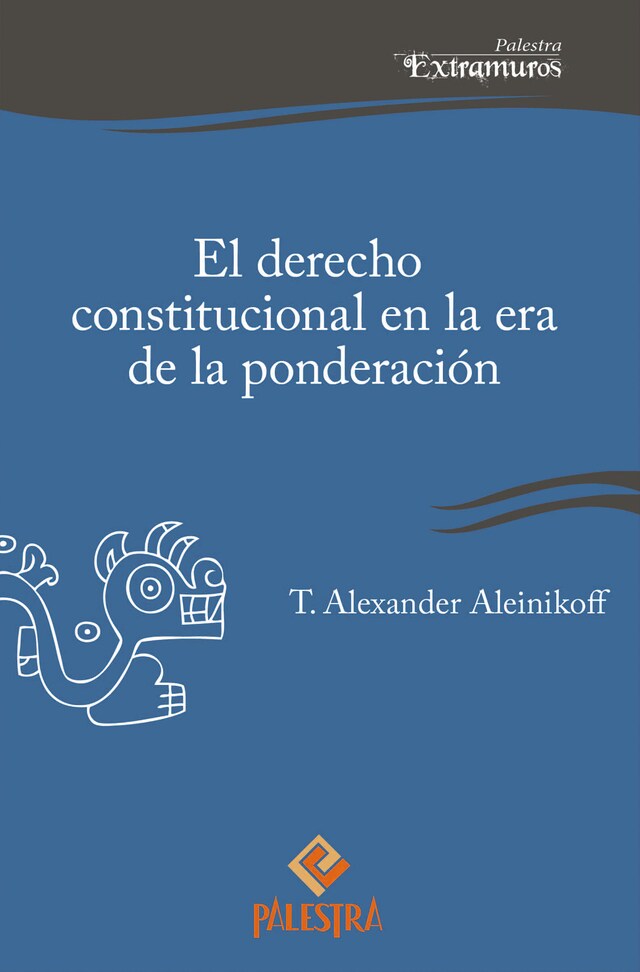 Palestra
Extramuros

El derecho constitucional en la era de la ponderación

T. Alexander Aleinikoff

PALESTRA